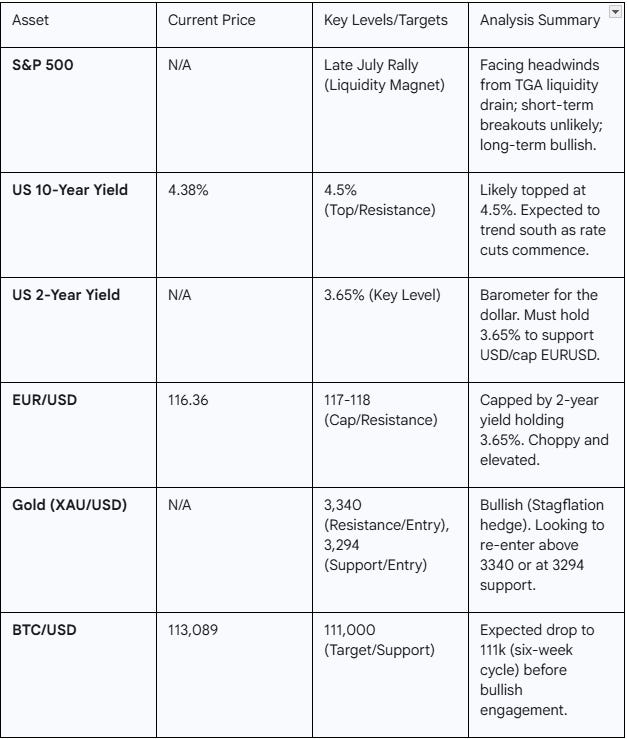 | Asset | Current Price | Key Levels/Targets | Analysis Summary |
|---|---|---|---|
| **S&P 500** | N/A | Late July Rally (Liquidity Magnet) | Facing headwinds from TGA liquidity drain; short-term breakouts unlikely; long-term bullish. |
| **US 10-Year Yield** | 4.38% | 4.5% (Top/Resistance) | Likely topped at 4.5%. Expected to trend south as rate cuts commence. |
| **US 2-Year Yield** | N/A | 3.65% (Key Level) | Barometer for the dollar. Must hold 3.65% to support USD/cap EURUSD. |
| **EUR/USD** | 116.36 | 117-118 (Cap/Resistance) | Capped by 2-year yield holding 3.65%. Choppy and elevated. |
| **Gold (XAU/USD)** | N/A | 3,340 (Resistance/Entry), 3,294 (Support/Entry) | Bullish (Stagflation hedge). Looking to re-enter above 3340 or at 3294 support. |
| **BTC/USD** | 113,089 | 111,000 (Target/Support) | Expected drop to 111k (six-week cycle) before bullish engagement. |